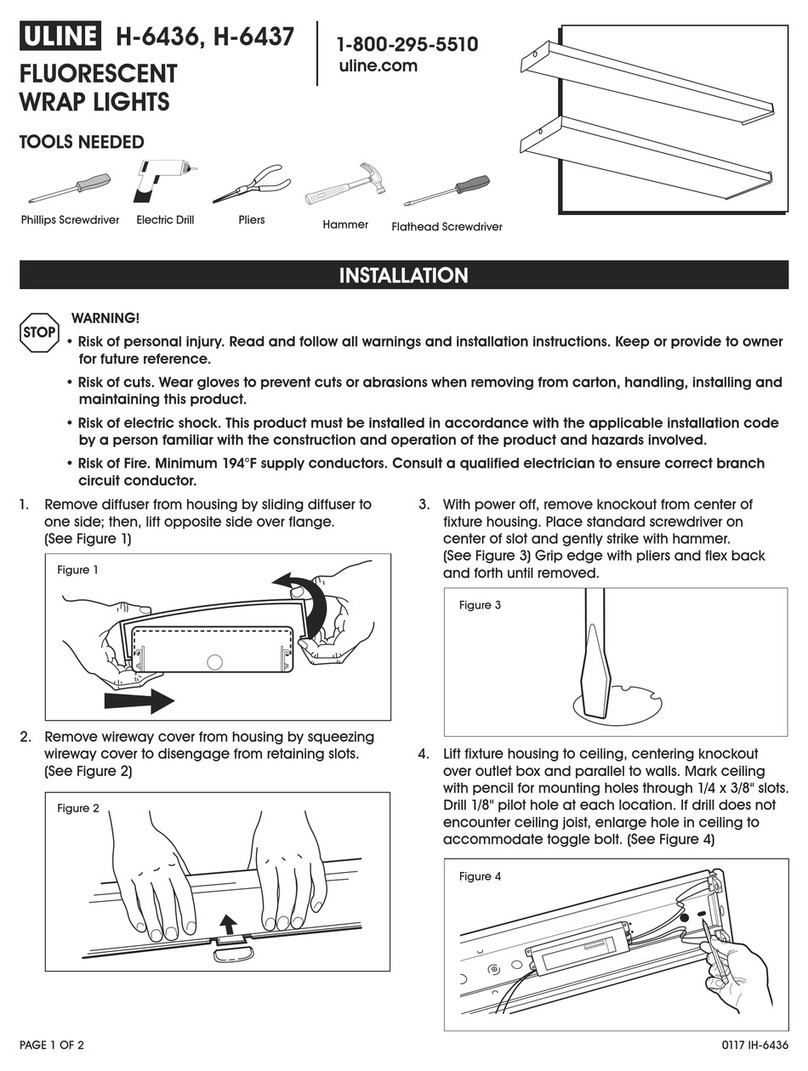 ULINE H-6436, H-6437

FLUORESCENT WRAP LIGHTS

1-800-295-5510
uline.com

TOOLS NEEDED

Phillips Screwdriver Electric Drill Pliers Hammer Flathead Screwdriver

INSTALLATION

STOP

WARNING!

• Risk of personal injury. Read and follow all warnings and installation instructions. Keep or provide to owner for future reference.

• Risk of cuts. Wear gloves to prevent cuts or abrasions when removing from carton, handling, installing and maintaining this product.

• Risk of electric shock. This product must be installed in accordance with the applicable installation code by a person familiar with the construction and operation of the product and hazards involved.

• Risk of Fire. Minimum 194°F supply conductors. Consult a qualified electrician to ensure correct branch circuit conductor.

1. Remove diffuser from housing by sliding diffuser to one side; then, lift opposite side over flange. (See Figure 1)

Figure 1

2. Remove wireway cover from housing by squeezing wireway cover to disengage from retaining slots. (See Figure 2)

Figure 2

3. With power off, remove knockout from center of fixture housing. Place standard screwdriver on center of slot and gently strike with hammer. (See Figure 3) Grip edge with pliers and flex back and forth until removed.

Figure 3

4. Lift fixture housing to ceiling, centering knockout over outlet box and parallel to walls. Mark ceiling with pencil for mounting holes through 1/4 x 3/8" slots. Drill 1/8" pilot hole at each location. If drill does not encounter ceiling joist, enlarge hole in ceiling to accommodate toggle bolt. (See Figure 4)

Figure 4

PAGE 1 OF 2

0117 IH-6436